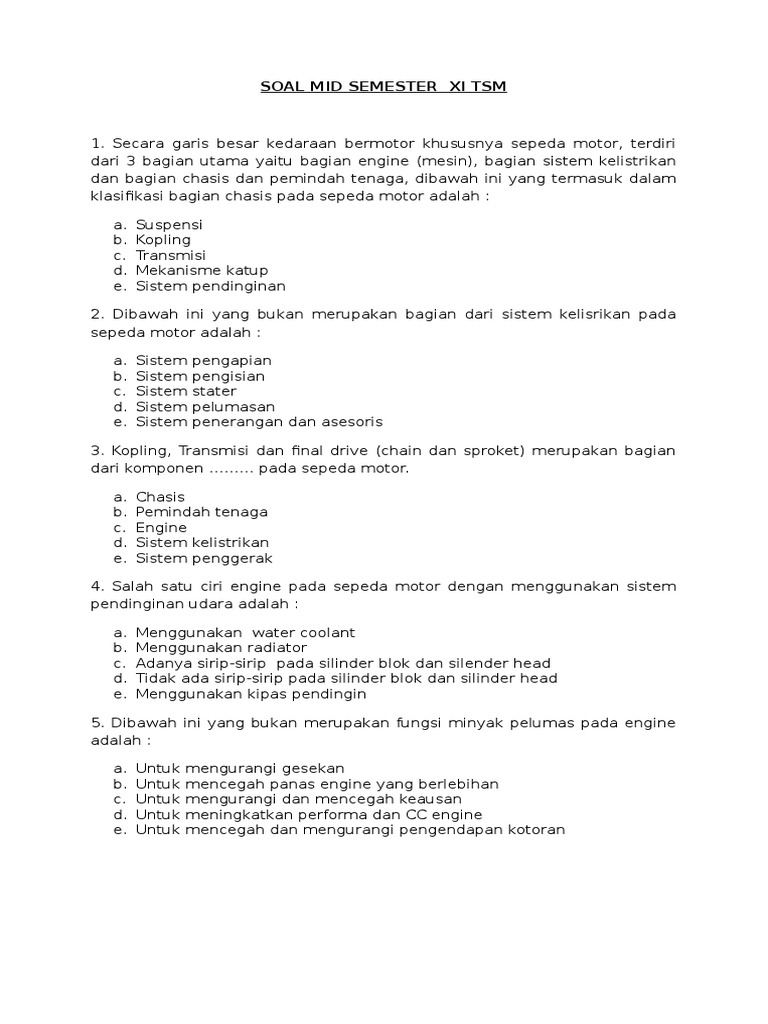 SOAL MID SEMESTER XI TSM

1. Secara garis besar kedaraan bermotor khususnya sepeda motor, terdiri dari 3 bagian utama yaitu bagian engine (mesin), bagian sistem kelistrikan dan bagian chasis dan pemindah tenaga, dibawah ini yang termasuk dalam klasifikasi bagian chasis pada sepeda motor adalah :

a. Suspensi
b. Kopling
c. Transmisi
d. Mekanisme katup
e. Sistem pendinginan

2. Dibawah ini yang bukan merupakan bagian dari sistem kelisrikan pada sepeda motor adalah :

a. Sistem pengapian
b. Sistem pengisian
c. Sistem stater
d. Sistem pelumasan
e. Sistem penerangan dan asesoris

3. Kopling, Transmisi dan final drive (chain dan sproket) merupakan bagian dari komponen ……… pada sepeda motor.

a. Chasis
b. Pemindah tenaga
c. Engine
d. Sistem kelistrikan
e. Sistem penggerak

4. Salah satu ciri engine pada sepeda motor dengan menggunakan sistem pendinginan udara adalah :

a. Menggunakan water coolant
b. Menggunakan radiator
c. Adanya sirip-sirip pada silinder blok dan silender head
d. Tidak ada sirip-sirip pada silinder blok dan silinder head
e. Menggunakan kipas pendingin

5. Dibawah ini yang bukan merupakan fungsi minyak pelumas pada engine adalah :

a. Untuk mengurangi gesekan
b. Untuk mencegah panas engine yang berlebihan
c. Untuk mengurangi dan mencegah keausan
d. Untuk meningkatkan performa dan CC engine
e. Untuk mencegah dan mengurangi pengendapan kotoran